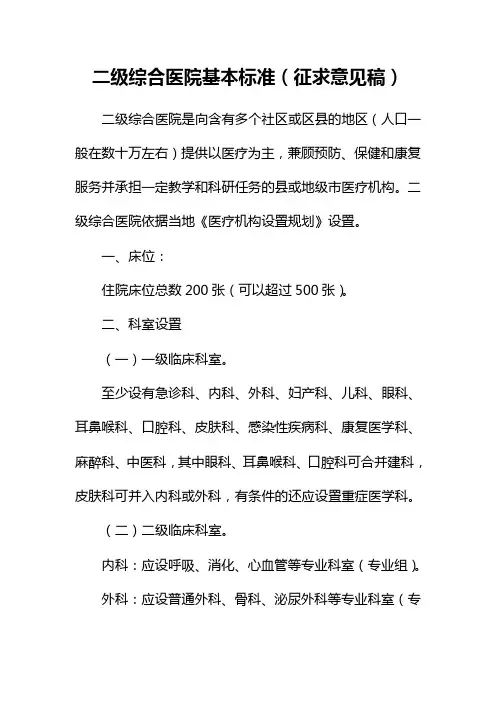 二级综合医院基本标准（征求意见稿）

二级综合医院是向含有多个社区或区县的地区（人口一般在数十万左右）提供以医疗为主，兼顾预防、保健和康复服务并承担一定教学和科研任务的县或地级市医疗机构。二级综合医院依据当地《医疗机构设置规划》设置。

一、床位：

住院床位总数 200 张（可以超过 500 张）。

二、科室设置

（一）一级临床科室。

至少设有急诊科、内科、外科、妇产科、儿科、眼科、耳鼻喉科、口腔科、皮肤科、感染性疾病科、康复医学科、麻醉科、中医科，其中眼科、耳鼻喉科、口腔科可合并建科，皮肤科可并入内科或外科，有条件的还应设置重症医学科。

（二）二级临床科室。

内科：应设呼吸、消化、心血管等专业科室（专业组）。

外科：应设普通外科、骨科、泌尿外科等专业科室（专